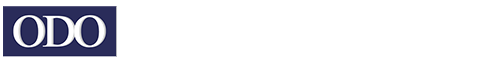 ODO